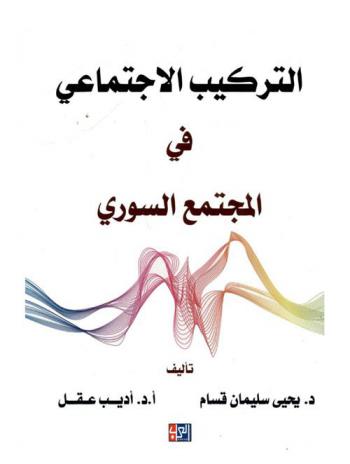 التركيب الاجتماعي

في

المجتمع السوري

تأليف

د. يحيى سليمان قسام

أ.د. أديب عقل

العرب